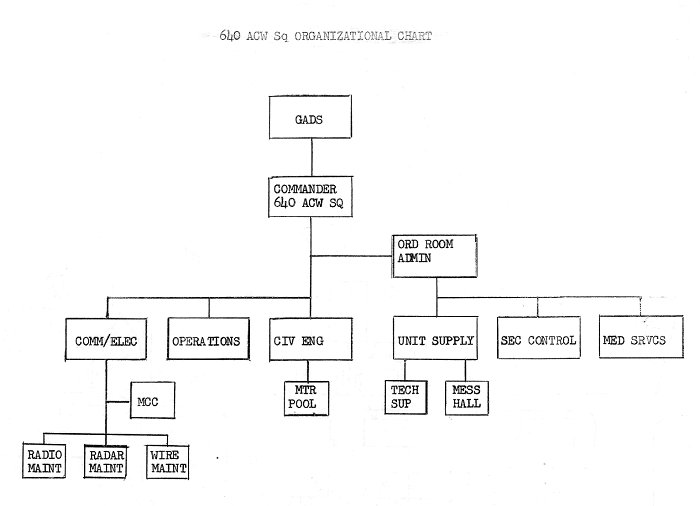 640 ACW Sq ORGANIZATIONAL CHART

GADS

COMMANDER
640 ACW SQ

ORD ROOM
ADMIN

COMM/ELEC

OPERATIONS

CIV ENG

UNIT SUPPLY

SEC CONTROL

MED SRVCS

MCC

MTR
POOL

TECH
SUP

MESS
HALL

RADIO
MAINT

RADAR
MAINT

WIRE
MAINT